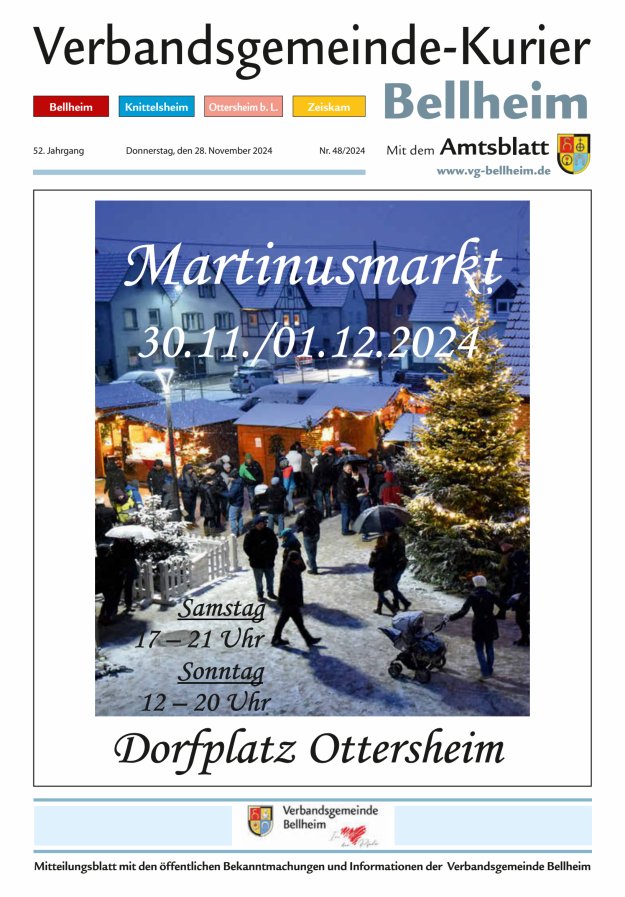 Verbandsgemeinde-Kurier

Bellheim Knittelsheim Ottersheim b. L. Zeiskam

Bellheim

52. Jahrgang Donnerstag, den 28. November 2024 Nr. 48/2024

Mit dem Amtsblatt
www.vg-bellheim.de

Martinusmarkt
30.11./01.12.2024

Samstag
17 – 21 Uhr
Sonntag
12 – 20 Uhr

Dorfplatz Ottersheim

Verbandsgemeinde
Bellheim

Mitteilungsblatt mit den öffentlichen Bekanntmachungen und Informationen der Verbandsgemeinde Bellheim